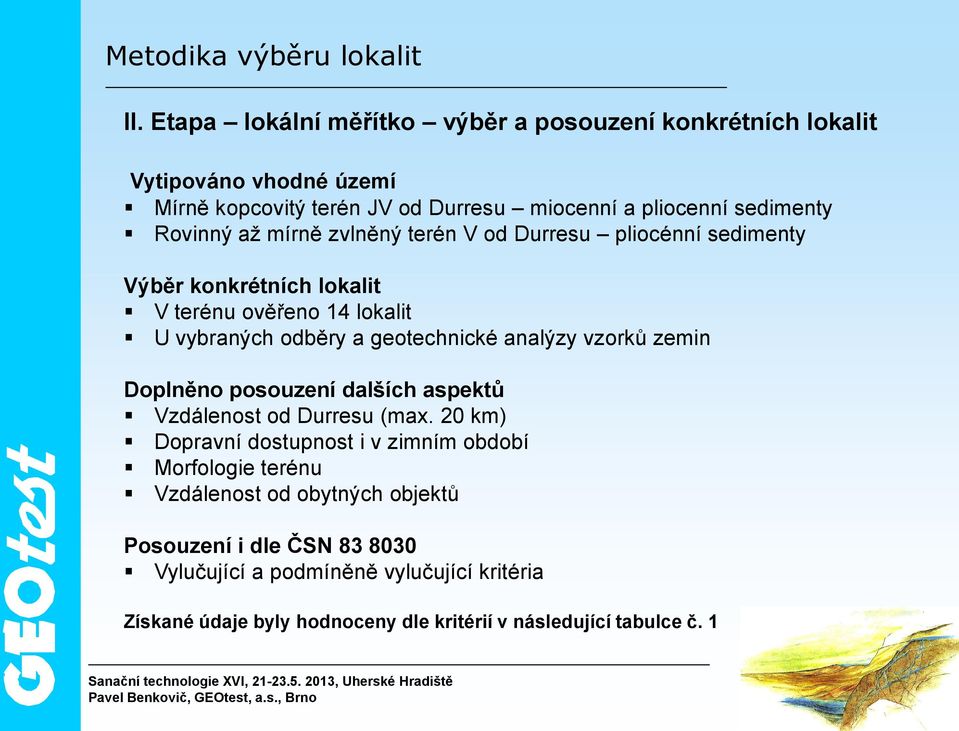 GEOtest

Metodika výběru lokalit

II. Etapa – lokální měřítko – výběr a posouzení konkrétních lokalit

Vytipováno vhodné území
▪ Mírně kopcovitý terén JV od Durresu – miocenní a pliocenní sedimenty
▪ Rovinný až mírně zvlněný terén V od Durresu – pliocénní sedimenty

Výběr konkrétních lokalit
▪ V terénu ověřeno 14 lokalit
▪ U vybraných odběry a geotechnické analýzy vzorků zemin

Doplněno posouzení dalších aspektů
▪ Vzdálenost od Durresu (max. 20 km)
▪ Dopravní dostupnost i v zimním období
▪ Morfologie terénu
▪ Vzdálenost od obytných objektů

Posouzení i dle ČSN 83 8030
▪ Vylučující a podmíněně vylučující kritéria

Získané údaje byly hodnoceny dle kritérií v následující tabulce č. 1

Sanační technologie XVI, 21-23.5. 2013, Uherské Hradiště
Pavel Benkovič, GEOtest, a.s., Brno